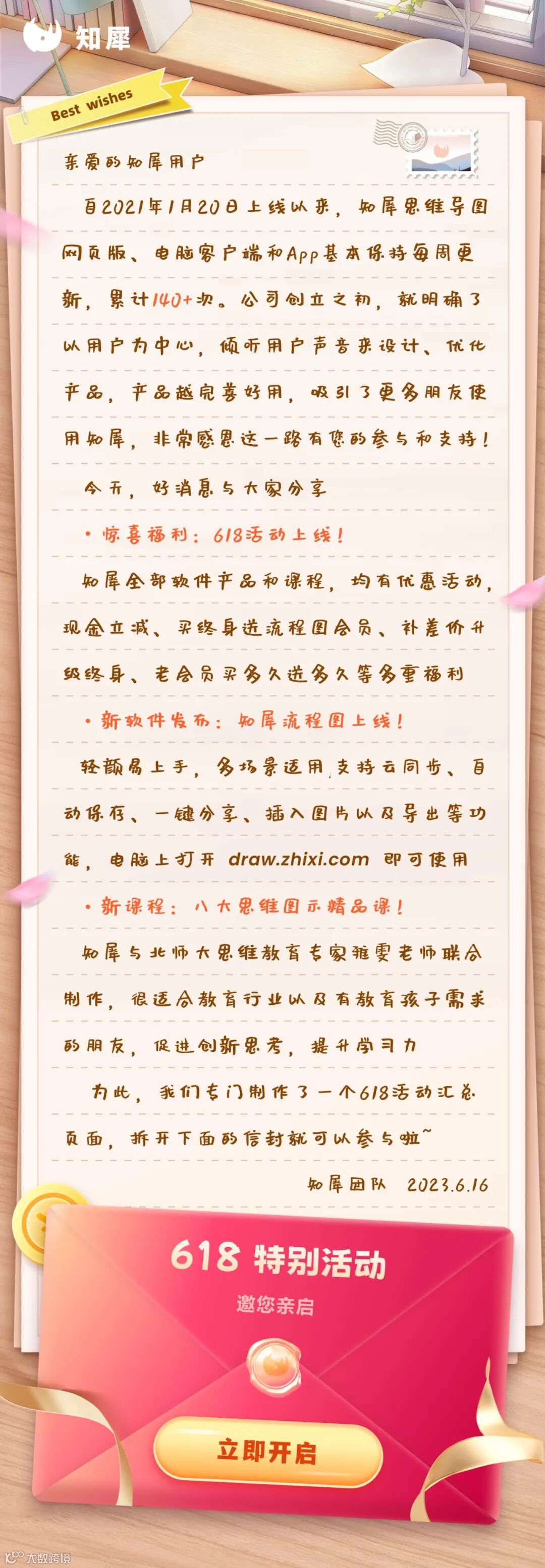 知犀

Best wishes

亲爱的知犀用户

自2021年1月20日上线以来，知犀思维导图网页版、电脑客户端和App基本保持每周更新，累计140+次。公司创立之初，就明确了以用户为中心，倾听用户声音来设计、优化产品，产品越完善好用，吸引了更多朋友使用知犀，非常感恩这一路有您的参与和支持！

今天，好消息与大家分享

• 惊喜福利：618活动上线！

知犀全部软件产品和课程，均有优惠活动，现金立减、买终身送流程图会员、补差价升级终身、老会员买多久送多久等多重福利

• 新软件发布：知犀流程图上线！

轻颜易上手，多场景适用，支持云同步、自动保存、一键分享、插入图片以及导出等功能，电脑上打开 draw.zhixi.com 即可使用

• 新课程：八大思维图示精品课！

知犀与北师大思维教育专家雅雯老师联合制作，很适合教育行业以及有教育孩子需求的朋友，促进创新思考，提升学习力

为此，我们专门制作了一个618活动汇总页面，拆开下面的信封就可以参与啦~

知犀团队 2023.6.16

618 特别活动

邀您亲启

立即开启

大数跨境